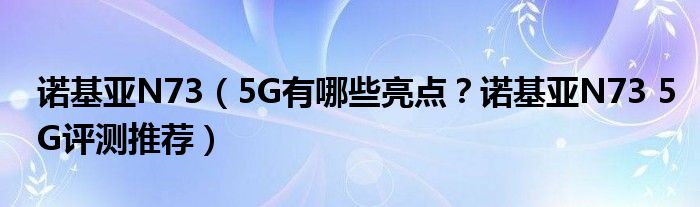 诺基亚N73（5G有哪些亮点？诺基亚N73 5G评测推荐）